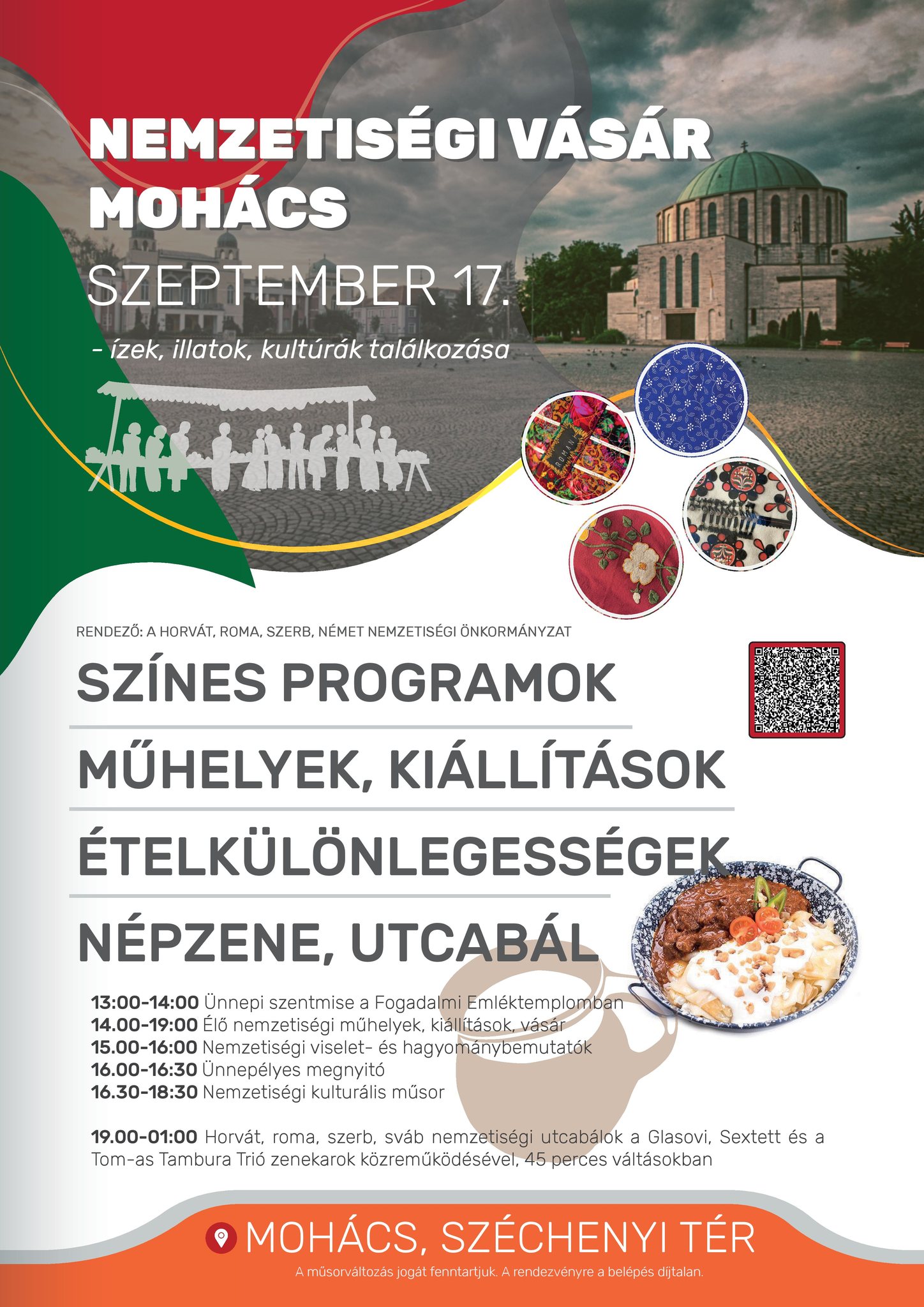 NEMZETISÉGI VÁSÁR MOHÁCS

SZEPTEMBER 17.

- ízek, illatok, kultúrák találkozása

RENDEZŐ: A HORVÁT, ROMA, SZERB, NÉMET NEMZETISÉGI ÖNKORMÁNYZAT

SZÍNES PROGRAMOK

MŰHELYEK, KIÁLLÍTÁSOK

ÉTELKÜLÖNLEGESSÉGEK

NÉPZENE, UTCABÁL

13:00-14:00 Ünnepi szentmise a Fogadalmi Emléktemplomban
14.00-19:00 Élő nemzetiségi műhelyek, kiállítások, vásár
15.00-16:00 Nemzetiségi viselet- és hagyománybemutatók
16.00-16:30 Ünnepélyes megnyitó
16.30-18:30 Nemzetiségi kulturális műsor

19.00-01:00 Horvát, roma, szerb, sváb nemzetiségi utcabálok a Glasovi, Sextett és a Tom-as Tambura Trió zenekarok közreműködésével, 45 perces váltásokban

MOHÁCS, SZÉCHENYI TÉR

A műsorváltozás jogát fenntartjuk. A rendezvényre a belépés díjtalan.